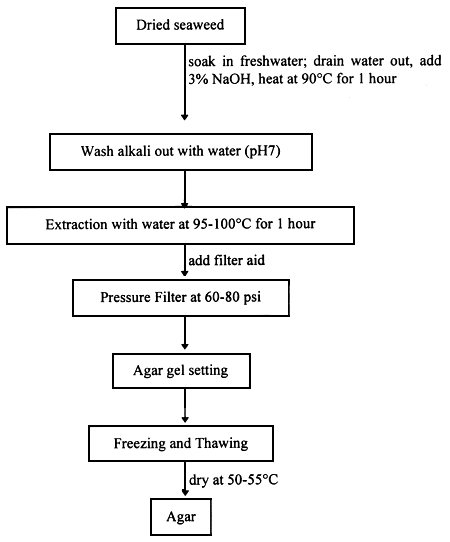 Dried seaweed

soak in freshwater; drain water out, add 3% NaOH, heat at 90°C for 1 hour

Wash alkali out with water (pH7)

Extraction with water at 95-100°C for 1 hour

add filter aid

Pressure Filter at 60-80 psi

Agar gel setting

Freezing and Thawing

dry at 50-55°C

Agar